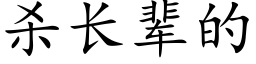 杀长辈的